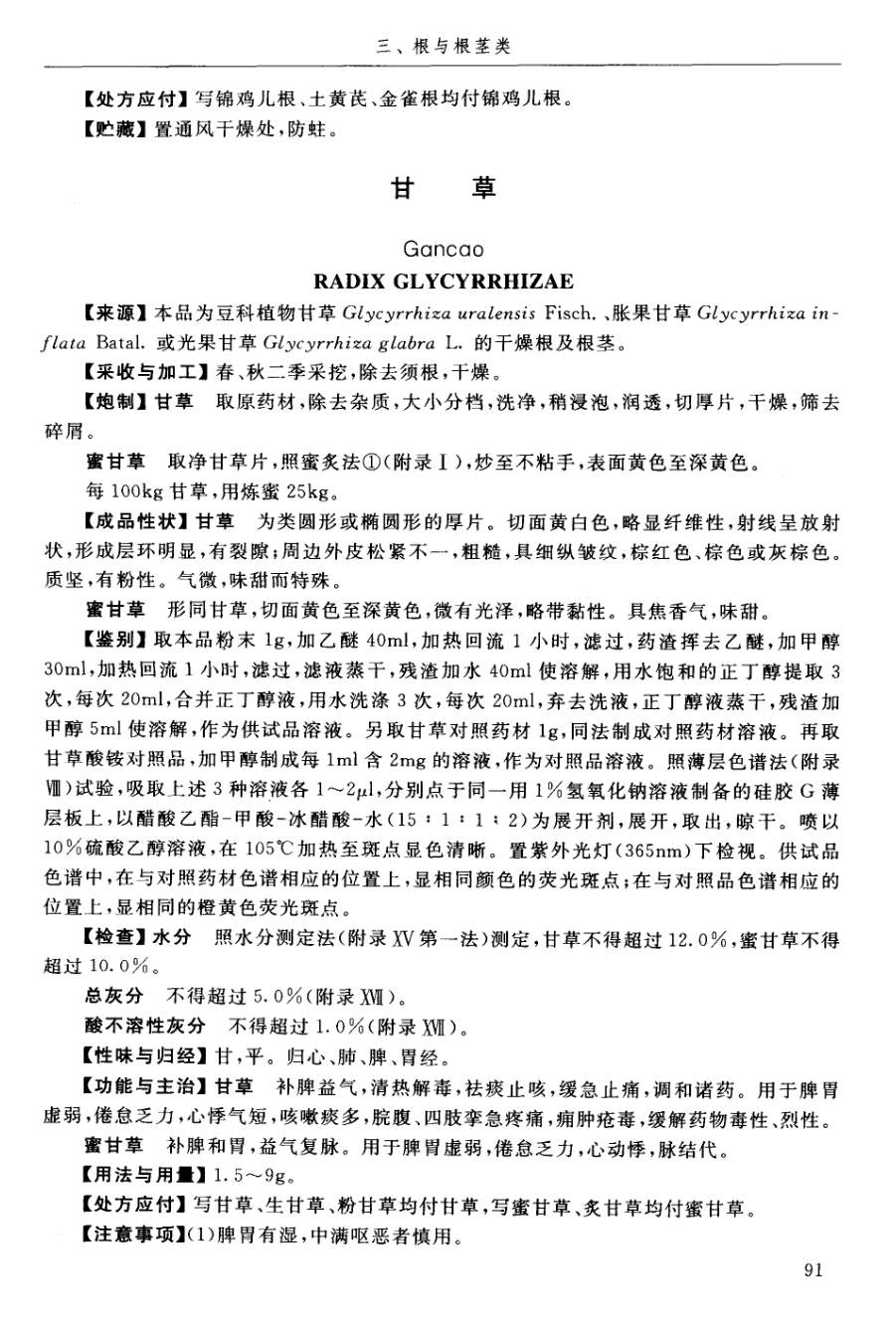 三、根与根茎类

【处方应付】写锦鸡儿根、土黄芪、金雀根均付锦鸡儿根。

【贮藏】置通风干燥处，防蛀。

甘　草

Gancao

RADIX GLYCYRRHIZAE

【来源】本品为豆科植物甘草 Glycyrrhiza uralensis Fisch.、胀果甘草 Glycyrrhiza inflata Batal. 或光果甘草 Glycyrrhiza glabra L. 的干燥根及根茎。

【采收与加工】春、秋二季采挖，除去须根，干燥。

【炮制】甘草　取原药材，除去杂质，大小分档，洗净，稍浸泡，润透，切厚片，干燥，筛去碎屑。

蜜甘草　取净甘草片，照蜜炙法①(附录Ⅰ)，炒至不粘手，表面黄色至深黄色。

每 100kg 甘草，用炼蜜 25kg。

【成品性状】甘草　为类圆形或椭圆形的厚片。切面黄白色，略显纤维性，射线呈放射状，形成层环明显，有裂隙；周边外皮松紧不一，粗糙，具细纵皱纹，棕红色、棕色或灰棕色。质坚，有粉性。气微，味甜而特殊。

蜜甘草　形同甘草，切面黄色至深黄色，微有光泽，略带黏性。具焦香气，味甜。

【鉴别】取本品粉末 1g，加乙醚 40ml，加热回流 1 小时，滤过，药渣挥去乙醚，加甲醇 30ml，加热回流 1 小时，滤过，滤液蒸干，残渣加水 40ml 使溶解，用水饱和的正丁醇提取 3 次，每次 20ml，合并正丁醇液，用水洗涤 3 次，每次 20ml，弃去洗液，正丁醇液蒸干，残渣加甲醇 5ml 使溶解，作为供试品溶液。另取甘草对照药材 1g，同法制成对照药材溶液。再取甘草酸铵对照品，加甲醇制成每 1ml 含 2mg 的溶液，作为对照品溶液。照薄层色谱法(附录Ⅷ)试验，吸取上述 3 种溶液各 1～2$\mu$l，分别点于同一用 1%氢氧化钠溶液制备的硅胶 G 薄层板上，以醋酸乙酯-甲酸-冰醋酸-水(15：1：1：2)为展开剂，展开，取出，晾干。喷以 10%硫酸乙醇溶液，在 105℃加热至斑点显色清晰。置紫外光灯(365nm)下检视。供试品色谱中，在与对照药材色谱相应的位置上，显相同颜色的荧光斑点；在与对照品色谱相应的位置上，显相同的橙黄色荧光斑点。

【检查】水分　照水分测定法(附录ⅩⅤ第一法)测定，甘草不得超过 12.0%，蜜甘草不得超过 10.0%。

总灰分　不得超过 5.0%(附录ⅩⅦ)。

酸不溶性灰分　不得超过 1.0%(附录ⅩⅦ)。

【性味与归经】甘，平。归心、肺、脾、胃经。

【功能与主治】甘草　补脾益气，清热解毒，祛痰止咳，缓急止痛，调和诸药。用于脾胃虚弱，倦怠乏力，心悸气短，咳嗽痰多，脘腹、四肢挛急疼痛，痈肿疮毒，缓解药物毒性、烈性。

蜜甘草　补脾和胃，益气复脉。用于脾胃虚弱，倦怠乏力，心动悸，脉结代。

【用法与用量】1.5～9g。

【处方应付】写甘草、生甘草、粉甘草均付甘草，写蜜甘草、炙甘草均付蜜甘草。

【注意事项】(1)脾胃有湿，中满呕恶者慎用。

91